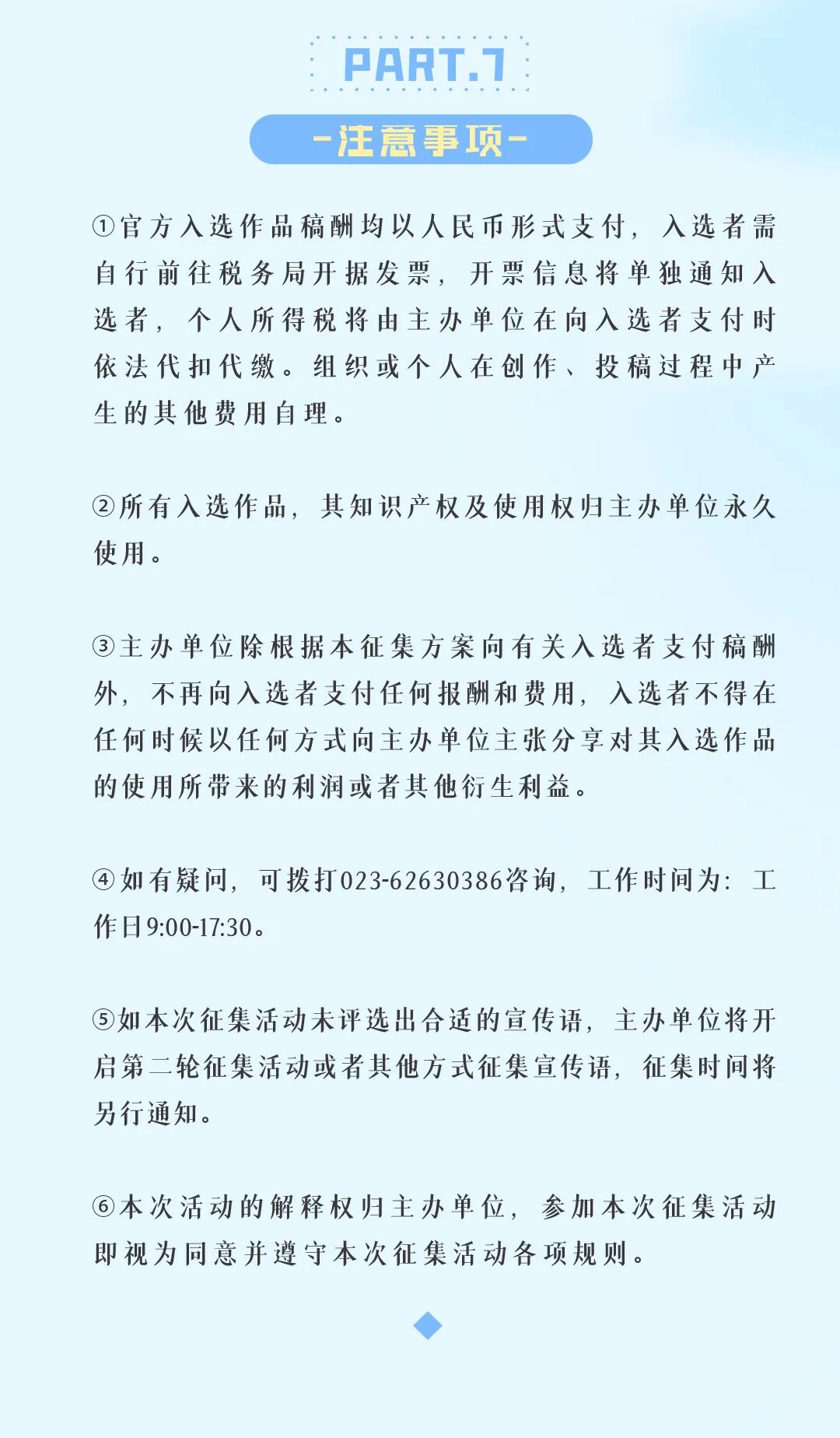 PART.7

-注意事项-

①官方入选作品稿酬均以人民币形式支付，入选者需自行前往税务局开据发票，开票信息将单独通知入选者，个人所得税将由主办单位在向入选者支付时依法代扣代缴。组织或个人在创作、投稿过程中产生的其他费用自理。

②所有入选作品，其知识产权及使用权归主办单位永久使用。

③主办单位除根据本征集方案向有关入选者支付稿酬外，不再向入选者支付任何报酬和费用，入选者不得在任何时候以任何方式向主办单位主张分享对其入选作品的使用所带来的利润或者其他衍生利益。

④如有疑问，可拨打023-62630386咨询，工作时间为：工作日9:00-17:30。

⑤如本次征集活动未评选出合适的宣传语，主办单位将开启第二轮征集活动或者其他方式征集宣传语，征集时间将另行通知。

⑥本次活动的解释权归主办单位，参加本次征集活动即视为同意并遵守本次征集活动各项规则。